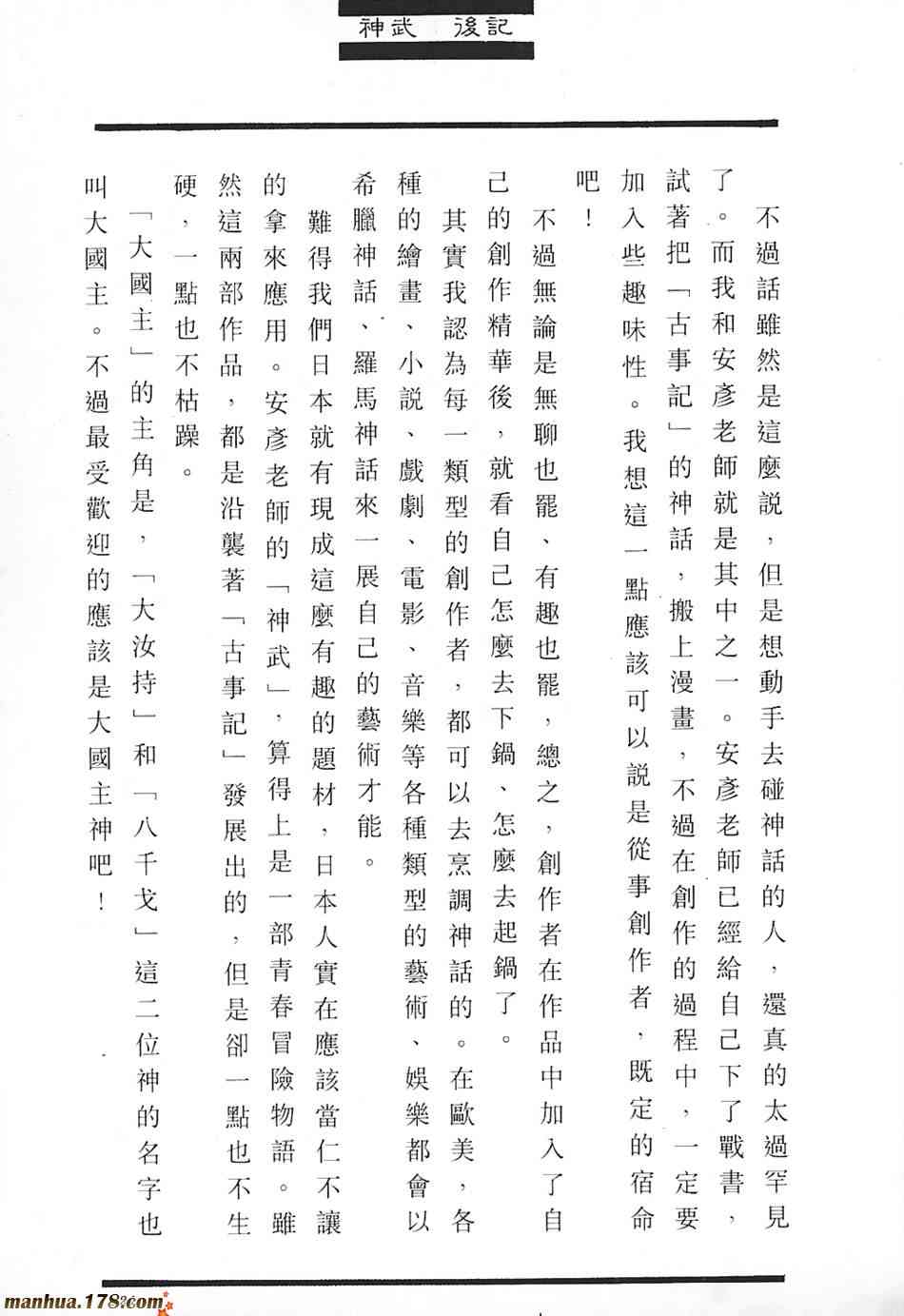 神武 後記

不過話雖然是這麼說，但是想動手去碰神話的人，還真的太過罕見了。而我和安彥老師就是其中之一。安彥老師已經給自己下了戰書，試著把「古事記」的神話，搬上漫畫，不過在創作的過程中，一定要加入些趣味性。我想這一點應該可以說是從事創作者，既定的宿命吧！

不過無論是無聊也罷、有趣也罷，總之，創作者在作品中加入了自己的創作精華後，就看自己怎麼去下鍋、怎麼去起鍋了。

其實我認為每一類型的創作者，都可以去烹調神話的。在歐美，各種的繪畫、小說、戲劇、電影、音樂等各種類型的藝術、娛樂都會以希臘神話、羅馬神話來一展自己的藝術才能。

難得我們日本就有現成這麼有趣的題材，日本人實在應該當仁不讓的拿來應用。安彥老師的「神武」，算得上是一部青春冒險物語。雖然這兩部作品，都是沿襲著「古事記」發展出的，但是卻一點也不生硬，一點也不枯躁。

「大國主」的主角是，「大汝持」和「八千戈」這二位神的名字也叫大國主。不過最受歡迎的應該是大國主神吧！

manhua.178.com